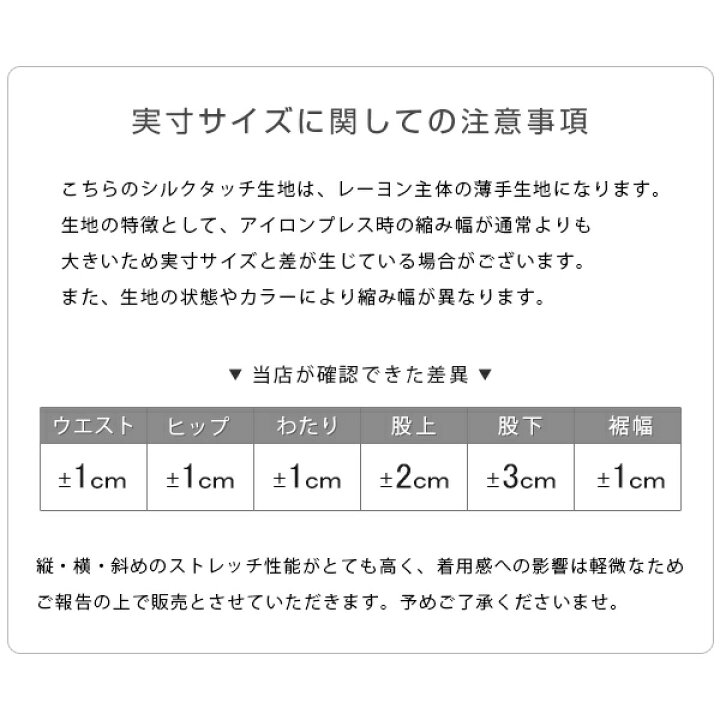 実寸サイズに関しての注意事項

こちらのシルクタッチ生地は、レーヨン主体の薄手生地になります。
生地の特徴として、アイロンプレス時の縮み幅が通常よりも
大きいため実寸サイズと差が生じている場合がございます。
また、生地の状態やカラーにより縮み幅が異なります。

▼ 当店が確認できた差異 ▼

| ウエスト | ヒップ | わたり | 股上 | 股下 | 裾幅 |
|---|---|---|---|---|---|
| ±1cm | ±1cm | ±1cm | ±2cm | ±3cm | ±1cm |

縦・横・斜めのストレッチ性能がとても高く、着用感への影響は軽微なため
ご報告の上で販売とさせていただきます。予めご了承くださいませ。